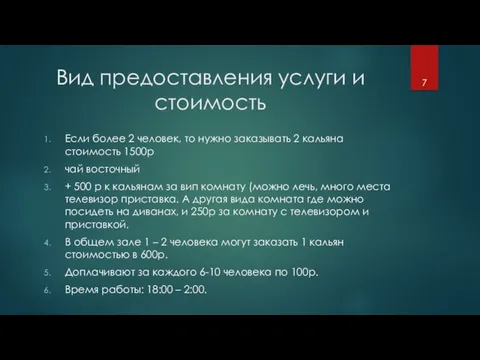 Вид предоставления услуги и стоимость

7

1. Если более 2 человек, то нужно заказывать 2 кальяна стоимость 1500р
2. чай восточный
3. + 500 р к кальянам за вип комнату (можно лечь, много места телевизор приставка. А другая вида комната где можно посидеть на диванах, и 250р за комнату с телевизором и приставкой.
4. В общем зале 1 – 2 человека могут заказать 1 кальян стоимостью в 600р.
5. Доплачивают за каждого 6-10 человека по 100р.
6. Время работы: 18:00 – 2:00.